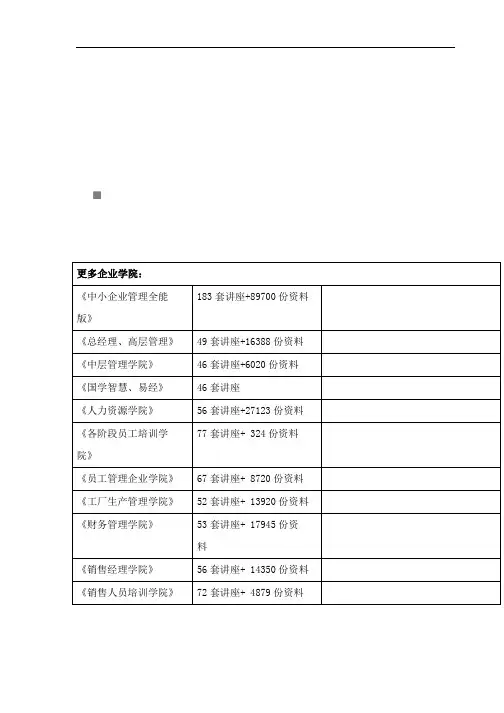 | 更多企业学院： | | |
|---|---|---|
| 《中小企业管理全能版》 | 183 套讲座+89700 份资料 | |
| 《总经理、高层管理》 | 49 套讲座+16388 份资料 | |
| 《中层管理学院》 | 46 套讲座+6020 份资料 | |
| 《国学智慧、易经》 | 46 套讲座 | |
| 《人力资源学院》 | 56 套讲座+27123 份资料 | |
| 《各阶段员工培训学院》 | 77 套讲座+ 324 份资料 | |
| 《员工管理企业学院》 | 67 套讲座+ 8720 份资料 | |
| 《工厂生产管理学院》 | 52 套讲座+ 13920 份资料 | |
| 《财务管理学院》 | 53 套讲座+ 17945 份资料 | |
| 《销售经理学院》 | 56 套讲座+ 14350 份资料 | |
| 《销售人员培训学院》 | 72 套讲座+ 4879 份资料 | |